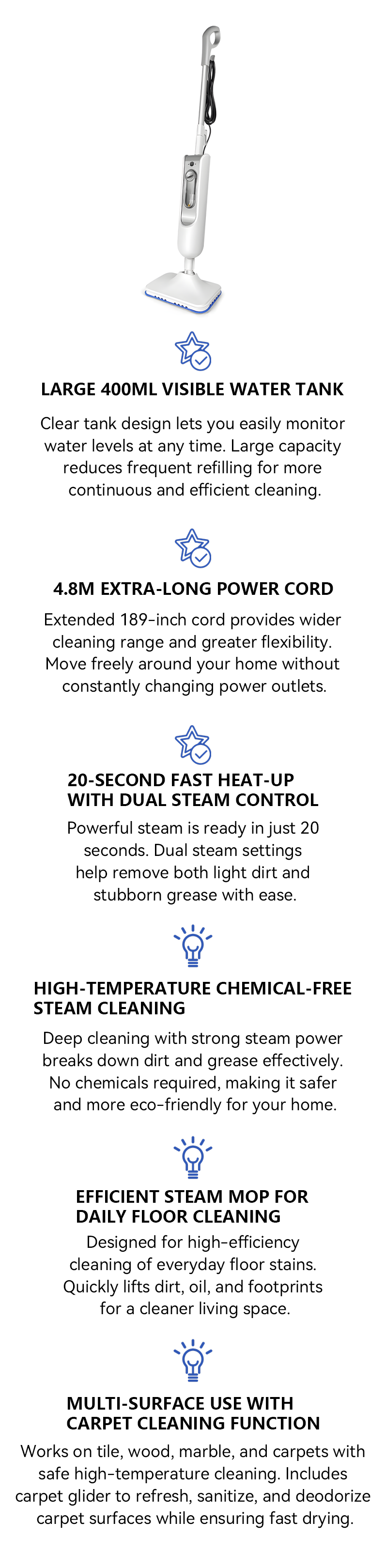 LARGE 400ML VISIBLE WATER TANK

Clear tank design lets you easily monitor water levels at any time. Large capacity reduces frequent refilling for more continuous and efficient cleaning.

4.8M EXTRA-LONG POWER CORD

Extended 189-inch cord provides wider cleaning range and greater flexibility. Move freely around your home without constantly changing power outlets.

20-SECOND FAST HEAT-UP
WITH DUAL STEAM CONTROL

Powerful steam is ready in just 20 seconds. Dual steam settings help remove both light dirt and stubborn grease with ease.

HIGH-TEMPERATURE CHEMICAL-FREE
STEAM CLEANING

Deep cleaning with strong steam power breaks down dirt and grease effectively. No chemicals required, making it safer and more eco-friendly for your home.

EFFICIENT STEAM MOP FOR
DAILY FLOOR CLEANING

Designed for high-efficiency cleaning of everyday floor stains. Quickly lifts dirt, oil, and footprints for a cleaner living space.

MULTI-SURFACE USE WITH
CARPET CLEANING FUNCTION

Works on tile, wood, marble, and carpets with safe high-temperature cleaning. Includes carpet glider to refresh, sanitize, and deodorize carpet surfaces while ensuring fast drying.